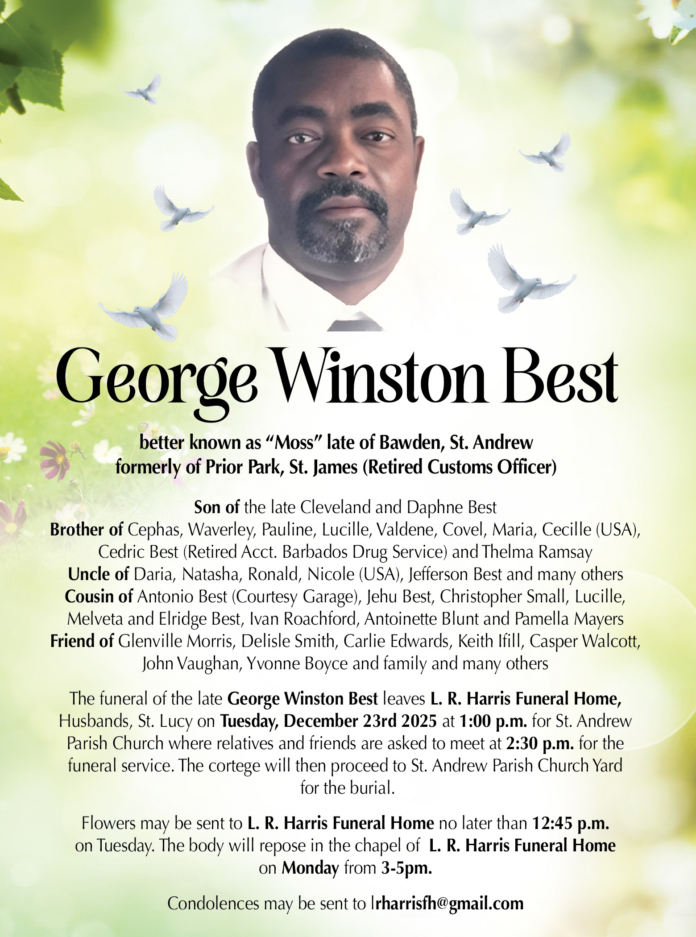 George Winston Best

better known as “Moss” late of Bawden, St. Andrew
formerly of Prior Park, St. James (Retired Customs Officer)

Son of the late Cleveland and Daphne Best
Brother of Cephas, Waverley, Pauline, Lucille, Valdene, Covel, Maria, Cecille (USA), Cedric Best (Retired Acct. Barbados Drug Service) and Thelma Ramsay
Uncle of Daria, Natasha, Ronald, Nicole (USA), Jefferson Best and many others
Cousin of Antonio Best (Courtesy Garage), Jehu Best, Christopher Small, Lucille, Melveta and Elridge Best, Ivan Roachford, Antoinette Blunt and Pamella Mayers
Friend of Glenville Morris, Delisle Smith, Carlie Edwards, Keith Ifill, Casper Walcott, John Vaughan, Yvonne Boyce and family and many others

The funeral of the late George Winston Best leaves L. R. Harris Funeral Home, Husbands, St. Lucy on Tuesday, December 23rd 2025 at 1:00 p.m. for St. Andrew Parish Church where relatives and friends are asked to meet at 2:30 p.m. for the funeral service. The cortege will then proceed to St. Andrew Parish Church Yard for the burial.

Flowers may be sent to L. R. Harris Funeral Home no later than 12:45 p.m. on Tuesday. The body will repose in the chapel of L. R. Harris Funeral Home on Monday from 3-5pm.

Condolences may be sent to lrharrisfh@gmail.com